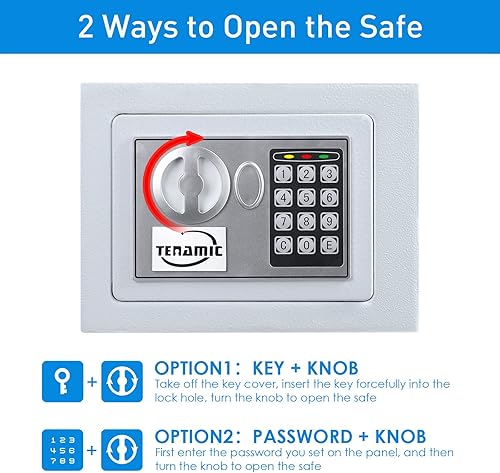 2 Ways to Open the Safe

1 2 3
4 5 6
7 8 9
C 0 E

TENAMIC

+

OPTION1： KEY + KNOB
Take off the key cover, insert the key forcefully into the lock hole, turn the knob to open the safe

1 2 3
4 5 6
7 8 9

+

OPTION2： PASSWORD + KNOB
First enter the password you set on the panel, and then turn the knob to open the safe